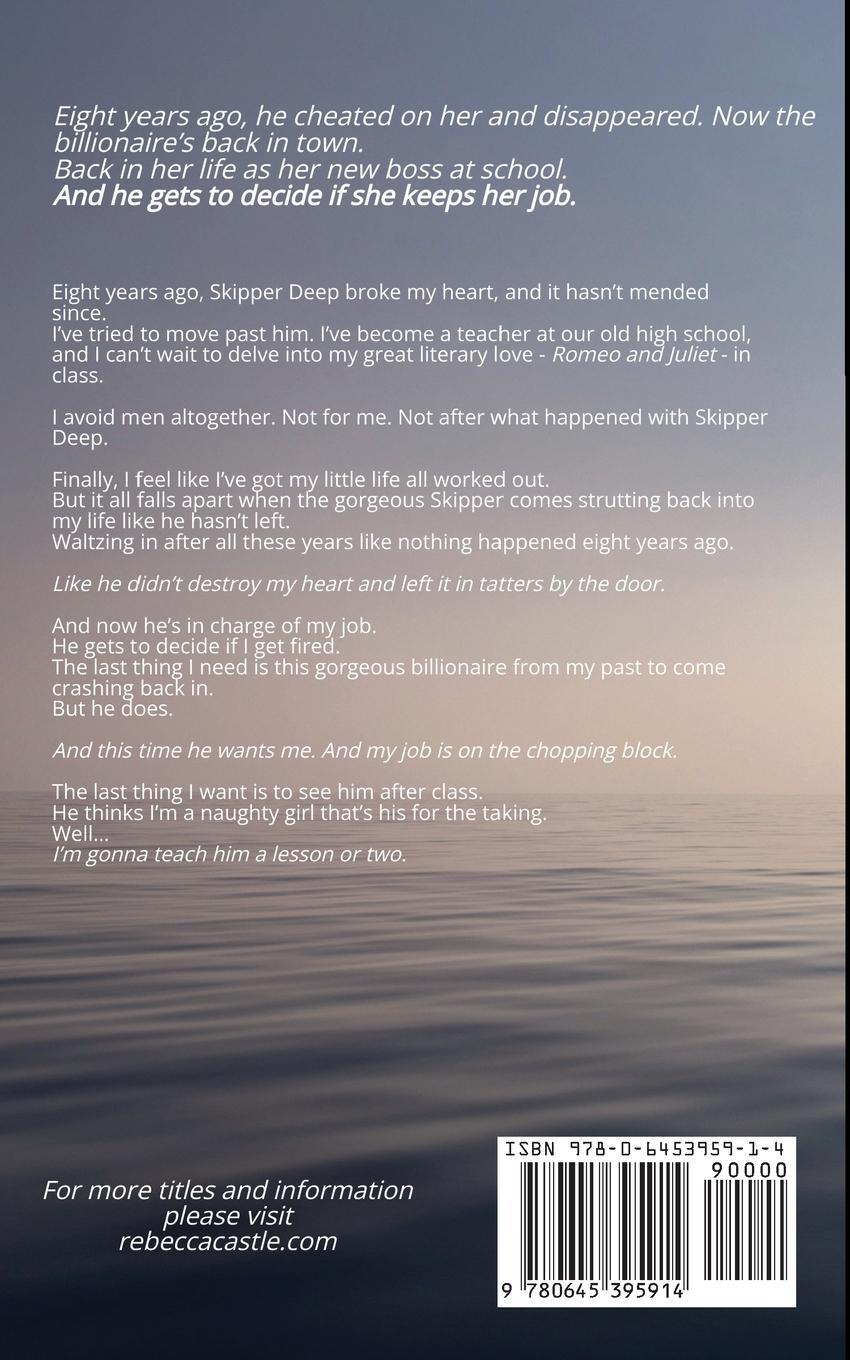 Eight years ago, he cheated on her and disappeared. Now the billionaire's back in town.
Back in her life as her new boss at school.
And he gets to decide if she keeps her job.

Eight years ago, Skipper Deep broke my heart, and it hasn't mended since.
I've tried to move past him. I've become a teacher at our old high school, and I can't wait to delve into my great literary love - Romeo and Juliet - in class.

I avoid men altogether. Not for me. Not after what happened with Skipper Deep.

Finally, I feel like I've got my little life all worked out.
But it all falls apart when the gorgeous Skipper comes strutting back into my life like he hasn't left.
Waltzing in after all these years like nothing happened eight years ago.

Like he didn't destroy my heart and left it in tatters by the door.

And now he's in charge of my job.
He gets to decide if I get fired.
The last thing I need is this gorgeous billionaire from my past to come crashing back in.
But he does.

And this time he wants me. And my job is on the chopping block.

The last thing I want is to see him after class.
He thinks I'm a naughty girl that's his for the taking.
Well...
I'm gonna teach him a lesson or two.

For more titles and information please visit rebeccacastle.com

ISBN 978-0-6453959-1-4
90000
9 780645 395914